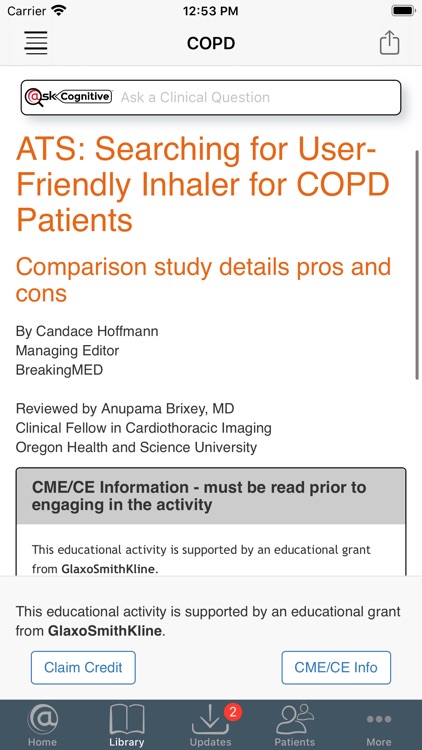 Carrier 12:53 PM

COPD

@sk Cognitive Ask a Clinical Question

ATS: Searching for User-Friendly Inhaler for COPD Patients

Comparison study details pros and cons

By Candace Hoffmann
Managing Editor
BreakingMED

Reviewed by Anupama Brixey, MD
Clinical Fellow in Cardiothoracic Imaging
Oregon Health and Science University

CME/CE Information - must be read prior to engaging in the activity

This educational activity is supported by an educational grant from GlaxoSmithKline.

This educational activity is supported by an educational grant from GlaxoSmithKline.

Claim Credit

CME/CE Info

Home Library 2 Updates Patients More